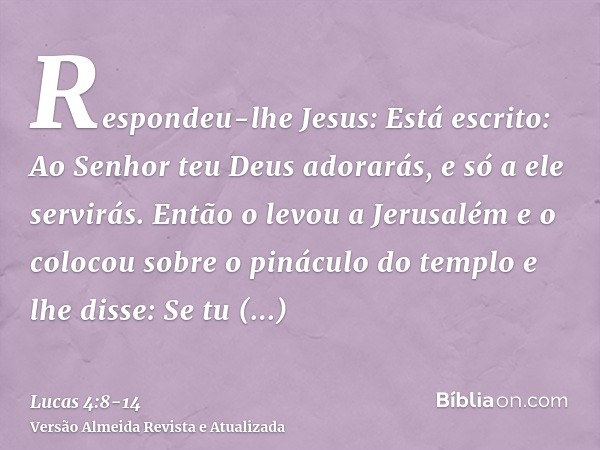 Respondeu-lhe Jesus: Está escrito: Ao Senhor teu Deus adorarás, e só a ele servirás. Então o levou a Jerusalém e o colocou sobre o pináculo do templo e lhe disse: Se tu (...)

Lucas 4:8-14
Versão Almeida Revista e Atualizada

Bíbliaon.com